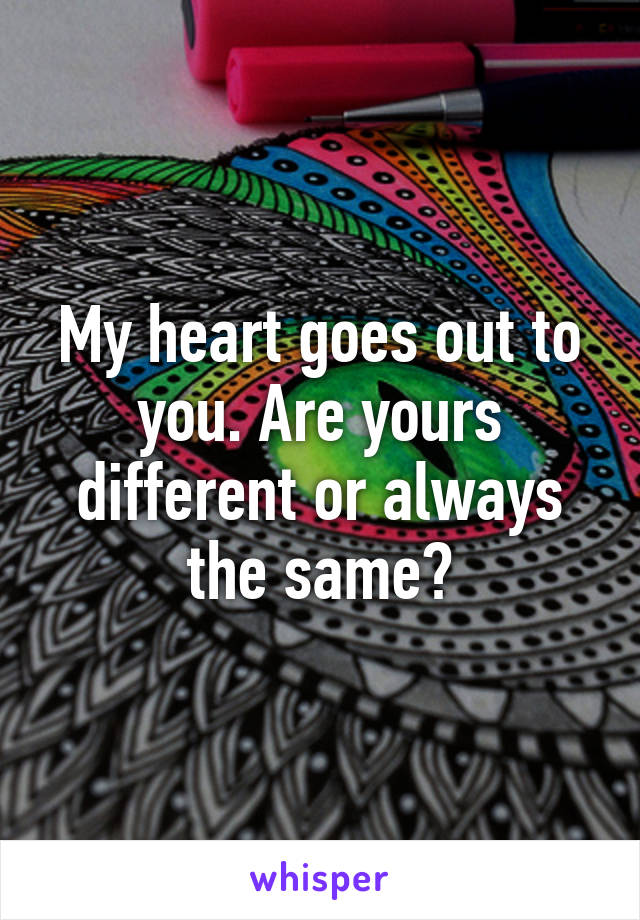 My heart goes out to you. Are yours different or always the same?

whisper